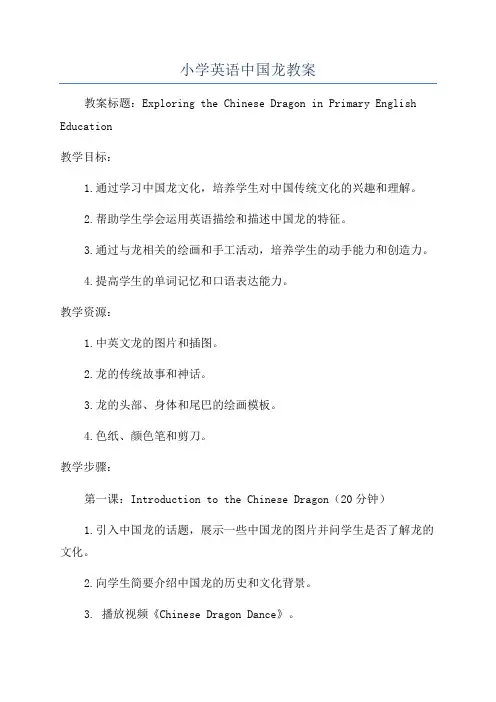 小学英语中国龙教案

教案标题：Exploring the Chinese Dragon in Primary English Education

教学目标：

1.通过学习中国龙文化，培养学生对中国传统文化的兴趣和理解。

2.帮助学生学会运用英语描绘和描述中国龙的特征。

3.通过与龙相关的绘画和手工活动，培养学生的动手能力和创造力。

4.提高学生的单词记忆和口语表达能力。

教学资源：

1.中英文龙的图片和插图。

2.龙的传统故事和神话。

3.龙的头部、身体和尾巴的绘画模板。

4.色纸、颜色笔和剪刀。

教学步骤：

第一课：Introduction to the Chinese Dragon（20分钟）

1.引入中国龙的话题，展示一些中国龙的图片并问学生是否了解龙的文化。

2.向学生简要介绍中国龙的历史和文化背景。

3. 播放视频《Chinese Dragon Dance》。